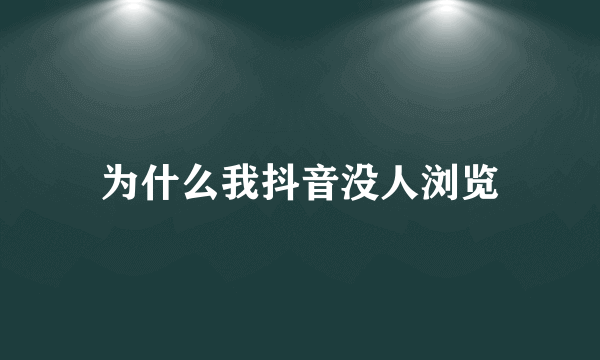 为什么我抖音没人浏览